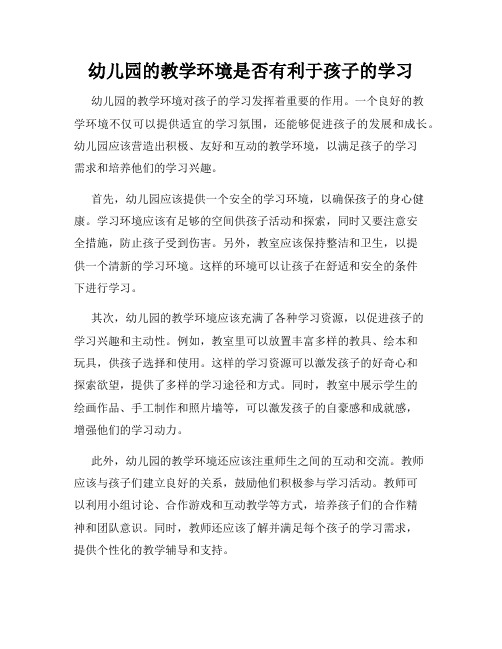 幼儿园的教学环境是否有利于孩子的学习

幼儿园的教学环境对孩子的学习发挥着重要的作用。一个良好的教学环境不仅可以提供适宜的学习氛围，还能够促进孩子的发展和成长。幼儿园应该营造出积极、友好和互动的教学环境，以满足孩子的学习需求和培养他们的学习兴趣。

首先，幼儿园应该提供一个安全的学习环境，以确保孩子的身心健康。学习环境应该有足够的空间供孩子活动和探索，同时又要注意安全措施，防止孩子受到伤害。另外，教室应该保持整洁和卫生，以提供一个清新的学习环境。这样的环境可以让孩子在舒适和安全的条件下进行学习。

其次，幼儿园的教学环境应该充满了各种学习资源，以促进孩子的学习兴趣和主动性。例如，教室里可以放置丰富多样的教具、绘本和玩具，供孩子选择和使用。这样的学习资源可以激发孩子的好奇心和探索欲望，提供了多样的学习途径和方式。同时，教室中展示学生的绘画作品、手工制作和照片墙等，可以激发孩子的自豪感和成就感，增强他们的学习动力。

此外，幼儿园的教学环境还应该注重师生之间的互动和交流。教师应该与孩子们建立良好的关系，鼓励他们积极参与学习活动。教师可以利用小组讨论、合作游戏和互动教学等方式，培养孩子们的合作精神和团队意识。同时，教师还应该了解并满足每个孩子的学习需求，提供个性化的教学辅导和支持。